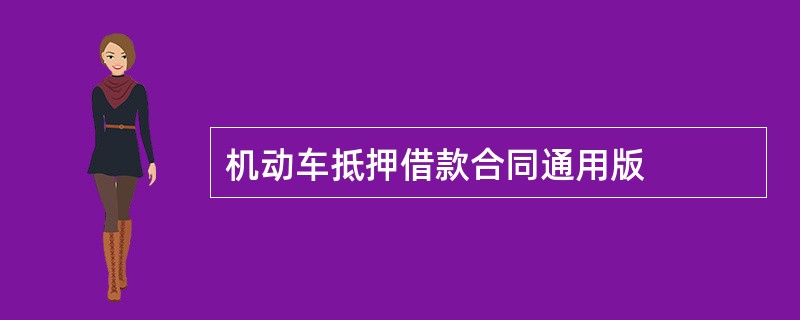 机动车抵押借款合同通用版